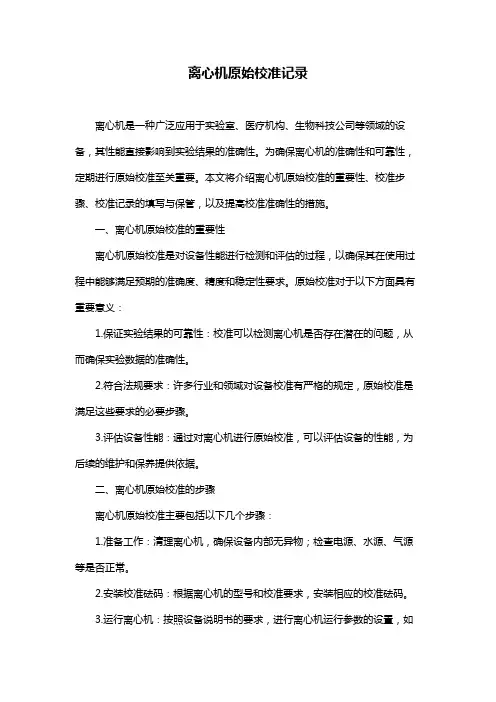 离心机原始校准记录

离心机是一种广泛应用于实验室、医疗机构、生物科技公司等领域的设备，其性能直接影响到实验结果的准确性。为确保离心机的准确性和可靠性，定期进行原始校准至关重要。本文将介绍离心机原始校准的重要性、校准步骤、校准记录的填写与保管，以及提高校准准确性的措施。

一、离心机原始校准的重要性

离心机原始校准是对设备性能进行检测和评估的过程，以确保其在使用过程中能够满足预期的准确度、精度和稳定性要求。原始校准对于以下方面具有重要意义：

1.保证实验结果的可靠性：校准可以检测离心机是否存在潜在的问题，从而确保实验数据的准确性。

2.符合法规要求：许多行业和领域对设备校准有严格的规定，原始校准是满足这些要求的必要步骤。

3.评估设备性能：通过对离心机进行原始校准，可以评估设备的性能，为后续的维护和保养提供依据。

二、离心机原始校准的步骤

离心机原始校准主要包括以下几个步骤：

1.准备工作：清理离心机，确保设备内部无异物；检查电源、水源、气源等是否正常。

2.安装校准砝码：根据离心机的型号和校准要求，安装相应的校准砝码。

3.运行离心机：按照设备说明书的要求，进行离心机运行参数的设置，如